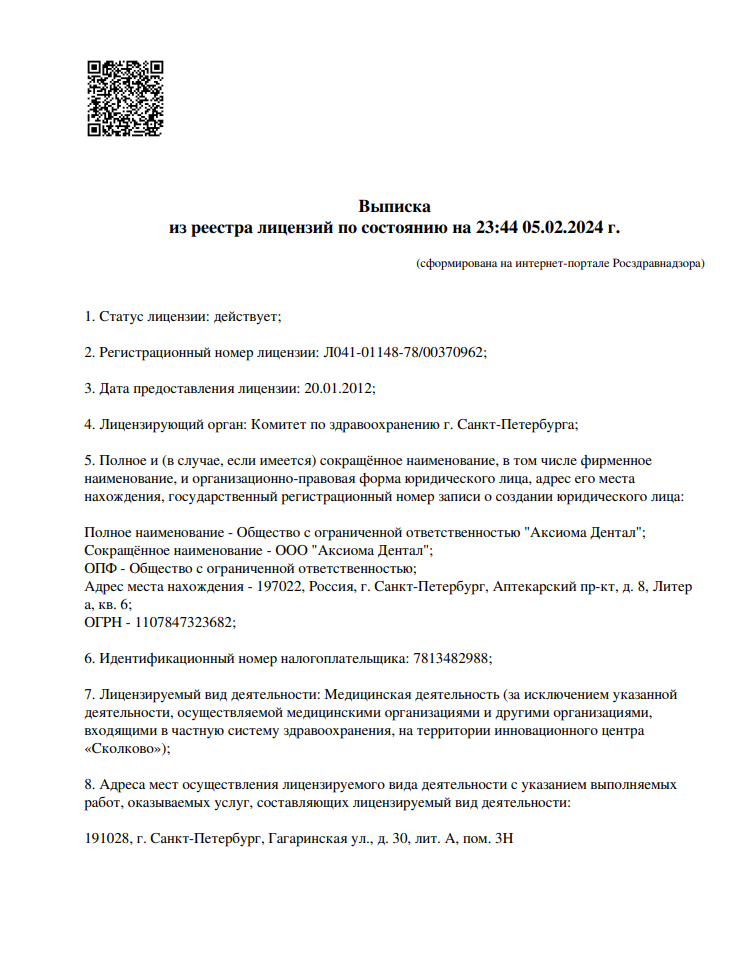 Выписка
из реестра лицензий по состоянию на 23:44 05.02.2024 г.

(сформирована на интернет-портале Росздравнадзора)

1. Статус лицензии: действует;

2. Регистрационный номер лицензии: Л041-01148-78/00370962;

3. Дата предоставления лицензии: 20.01.2012;

4. Лицензирующий орган: Комитет по здравоохранению г. Санкт-Петербурга;

5. Полное и (в случае, если имеется) сокращённое наименование, в том числе фирменное наименование, и организационно-правовая форма юридического лица, адрес его места нахождения, государственный регистрационный номер записи о создании юридического лица:

Полное наименование - Общество с ограниченной ответственностью "Аксиома Дентал";
Сокращённое наименование - ООО "Аксиома Дентал";
ОПФ - Общество с ограниченной ответственностью;
Адрес места нахождения - 197022, Россия, г. Санкт-Петербург, Аптекарский пр-кт, д. 8, Литер а, кв. 6;
ОГРН - 1107847323682;

6. Идентификационный номер налогоплательщика: 7813482988;

7. Лицензируемый вид деятельности: Медицинская деятельность (за исключением указанной деятельности, осуществляемой медицинскими организациями и другими организациями, входящими в частную систему здравоохранения, на территории инновационного центра «Сколково»);

8. Адреса мест осуществления лицензируемого вида деятельности с указанием выполняемых работ, оказываемых услуг, составляющих лицензируемый вид деятельности:

191028, г. Санкт-Петербург, Гагаринская ул., д. 30, лит. А, пом. 3Н